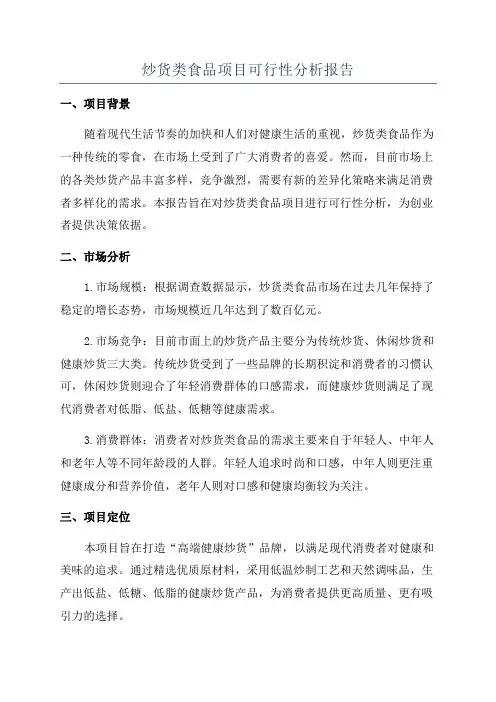 炒货类食品项目可行性分析报告

一、项目背景

随着现代生活节奏的加快和人们对健康生活的重视，炒货类食品作为一种传统的零食，在市场上受到了广大消费者的喜爱。然而，目前市场上的各类炒货产品丰富多样，竞争激烈，需要有新的差异化策略来满足消费者多样化的需求。本报告旨在对炒货类食品项目进行可行性分析，为创业者提供决策依据。

二、市场分析

1.市场规模：根据调查数据显示，炒货类食品市场在过去几年保持了稳定的增长态势，市场规模近几年达到了数百亿元。

2.市场竞争：目前市面上的炒货产品主要分为传统炒货、休闲炒货和健康炒货三大类。传统炒货受到了一些品牌的长期积淀和消费者的习惯认可，休闲炒货则迎合了年轻消费群体的口感需求，而健康炒货则满足了现代消费者对低脂、低盐、低糖等健康需求。

3.消费群体：消费者对炒货类食品的需求主要来自于年轻人、中年人和老年人等不同年龄段的人群。年轻人追求时尚和口感，中年人则更注重健康成分和营养价值，老年人则对口感和健康均衡较为关注。

三、项目定位

本项目旨在打造“高端健康炒货”品牌，以满足现代消费者对健康和美味的追求。通过精选优质原材料，采用低温炒制工艺和天然调味品，生产出低盐、低糖、低脂的健康炒货产品，为消费者提供更高质量、更有吸引力的选择。